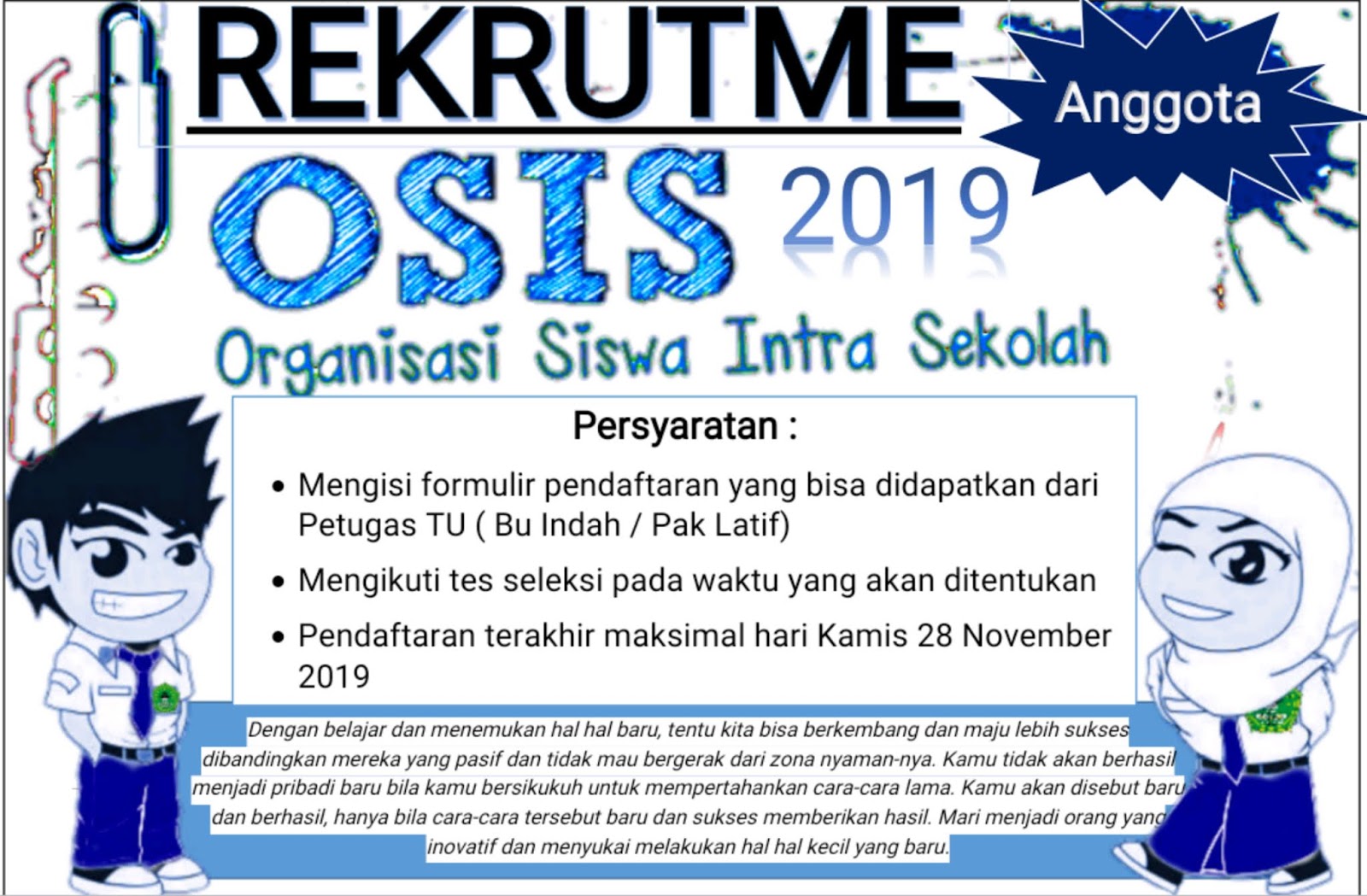 REKRUTME

Anggota

OSIS 2019

Organisasi Siswa Intra Sekolah

Persyaratan :

• Mengisi formulir pendaftaran yang bisa didapatkan dari Petugas TU ( Bu Indah / Pak Latif)

• Mengikuti tes seleksi pada waktu yang akan ditentukan

• Pendaftaran terakhir maksimal hari Kamis 28 November 2019

Dengan belajar dan menemukan hal hal baru, tentu kita bisa berkembang dan maju lebih sukses dibandingkan mereka yang pasif dan tidak mau bergerak dari zona nyaman-nya. Kamu tidak akan berhasil menjadi pribadi baru bila kamu bersikukuh untuk mempertahankan cara-cara lama. Kamu akan disebut baru dan berhasil, hanya bila cara-cara tersebut baru dan sukses memberikan hasil. Mari menjadi orang yang inovatif dan menyukai melakukan hal hal kecil yang baru.